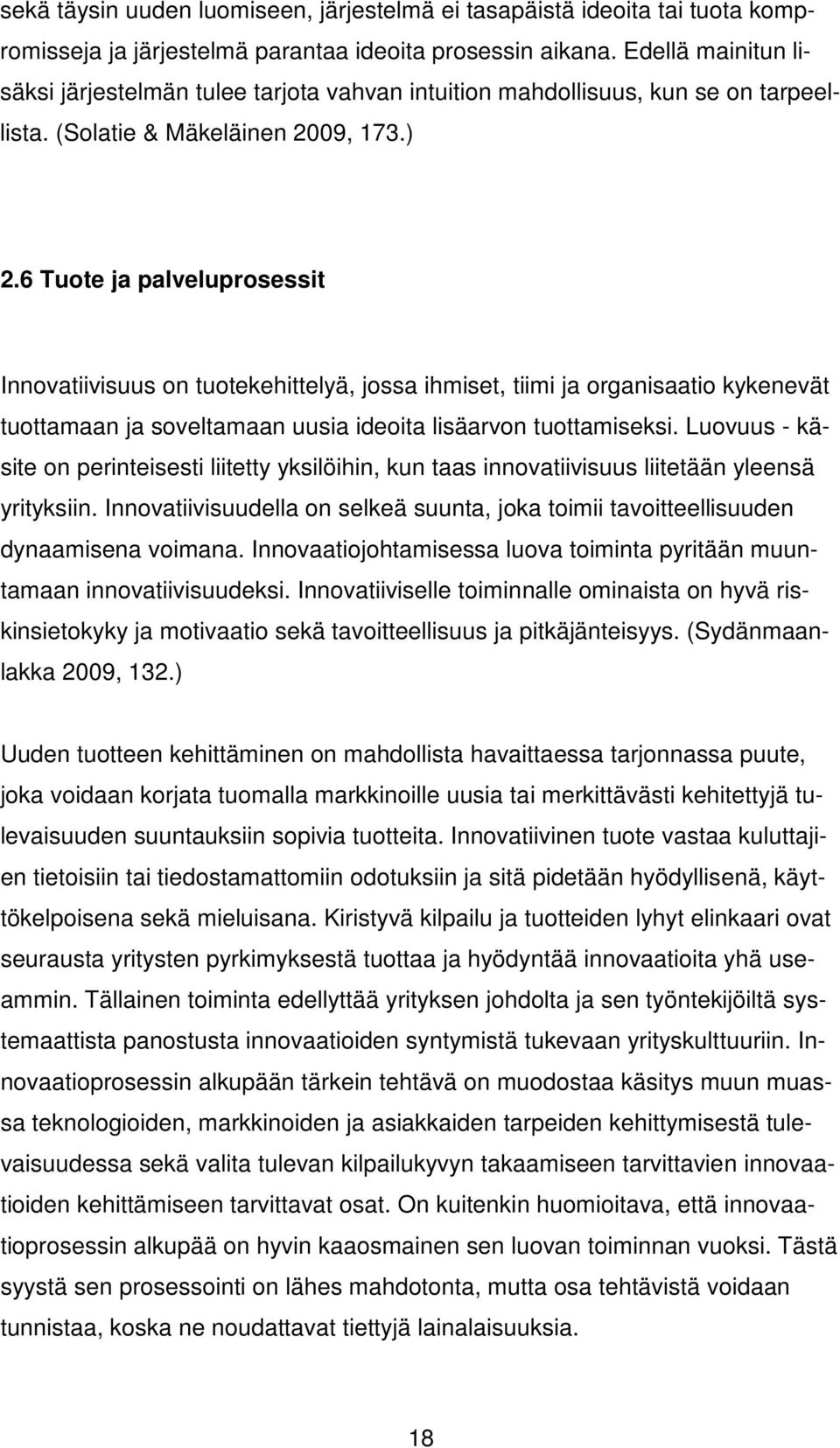 sekä täysin uuden luomiseen, järjestelmä ei tasapäistä ideoita tai tuota kompromisseja ja järjestelmä parantaa ideoita prosessin aikana. Edellä mainitun lisäksi järjestelmän tulee tarjota vahvan intuition mahdollisuus, kun se on tarpeellista. (Solatie & Mäkeläinen 2009, 173.)

2.6 Tuote ja palveluprosessit

Innovatiivisuus on tuotekehittelyä, jossa ihmiset, tiimi ja organisaatio kykenevät tuottamaan ja soveltamaan uusia ideoita lisäarvon tuottamiseksi. Luovuus - käsite on perinteisesti liitetty yksilöihin, kun taas innovatiivisuus liitetään yleensä yrityksiin. Innovatiivisuudella on selkeä suunta, joka toimii tavoitteellisuuden dynaamisena voimana. Innovaatiojohtamisessa luova toiminta pyritään muuntamaan innovatiivisuudeksi. Innovatiiviselle toiminnalle ominaista on hyvä riskinsietokyky ja motivaatio sekä tavoitteellisuus ja pitkäjänteisyys. (Sydänmaanlakka 2009, 132.)

Uuden tuotteen kehittäminen on mahdollista havaittaessa tarjonnassa puute, joka voidaan korjata tuomalla markkinoille uusia tai merkittävästi kehitettyjä tulevaisuuden suuntauksiin sopivia tuotteita. Innovatiivinen tuote vastaa kuluttajien tietoisiin tai tiedostamattomiin odotuksiin ja sitä pidetään hyödyllisenä, käyttökelpoisena sekä mieluisana. Kiristyvä kilpailu ja tuotteiden lyhyt elinkaari ovat seurausta yritysten pyrkimyksestä tuottaa ja hyödyntää innovaatioita yhä useammin. Tällainen toiminta edellyttää yrityksen johdolta ja sen työntekijöiltä systemaattista panostusta innovaatioiden syntymistä tukevaan yrityskulttuuriin. Innovaatioprosessin alkupään tärkein tehtävä on muodostaa käsitys muun muassa teknologioiden, markkinoiden ja asiakkaiden tarpeiden kehittymisestä tulevaisuudessa sekä valita tulevan kilpailukyvyn takaamiseen tarvittavien innovaatioiden kehittämiseen tarvittavat osat. On kuitenkin huomioitava, että innovaatioprosessin alkupää on hyvin kaaosmainen sen luovan toiminnan vuoksi. Tästä syystä sen prosessointi on lähes mahdotonta, mutta osa tehtävistä voidaan tunnistaa, koska ne noudattavat tiettyjä lainalaisuuksia.

18